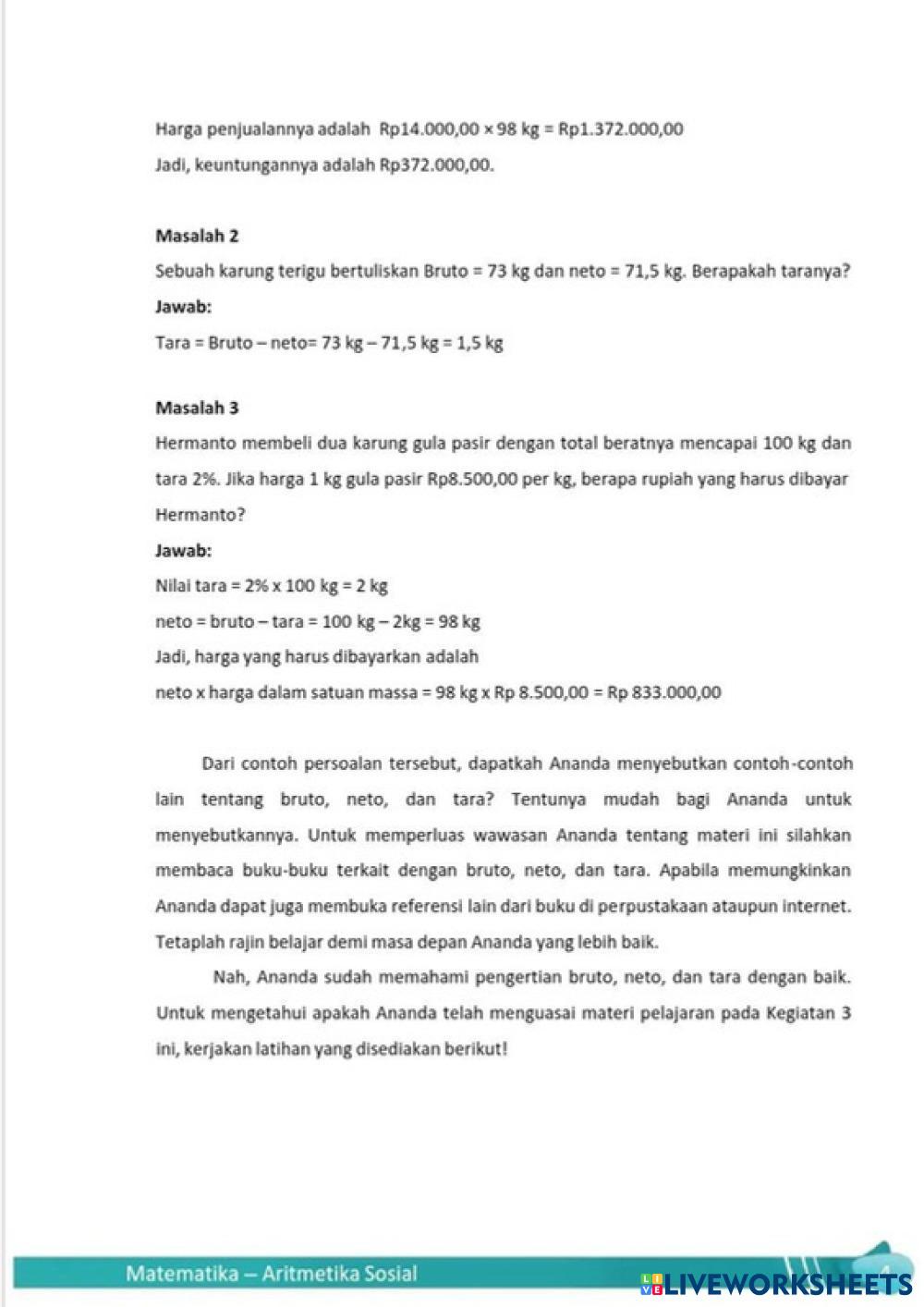 Harga penjualannya adalah Rp14.000,00 × 98 kg = Rp1.372.000,00
Jadi, keuntungannya adalah Rp372.000,00.

Masalah 2
Sebuah karung terigu bertuliskan Bruto = 73 kg dan neto = 71,5 kg. Berapakah taranya?
Jawab:
Tara = Bruto – neto= 73 kg – 71,5 kg = 1,5 kg

Masalah 3
Hermanto membeli dua karung gula pasir dengan total beratnya mencapai 100 kg dan tara 2%. Jika harga 1 kg gula pasir Rp8.500,00 per kg, berapa rupiah yang harus dibayar Hermanto?
Jawab:
Nilai tara = 2% x 100 kg = 2 kg
neto = bruto – tara = 100 kg – 2kg = 98 kg
Jadi, harga yang harus dibayarkan adalah
neto x harga dalam satuan massa = 98 kg x Rp 8.500,00 = Rp 833.000,00

Dari contoh persoalan tersebut, dapatkah Ananda menyebutkan contoh-contoh lain tentang bruto, neto, dan tara? Tentunya mudah bagi Ananda untuk menyebutkannya. Untuk memperluas wawasan Ananda tentang materi ini silahkan membaca buku-buku terkait dengan bruto, neto, dan tara. Apabila memungkinkan Ananda dapat juga membuka referensi lain dari buku di perpustakaan ataupun internet. Tetaplah rajin belajar demi masa depan Ananda yang lebih baik.

Nah, Ananda sudah memahami pengertian bruto, neto, dan tara dengan baik. Untuk mengetahui apakah Ananda telah menguasai materi pelajaran pada Kegiatan 3 ini, kerjakan latihan yang disediakan berikut!

Matematika – Aritmetika Sosial
4
LIVEWORKSHEETS